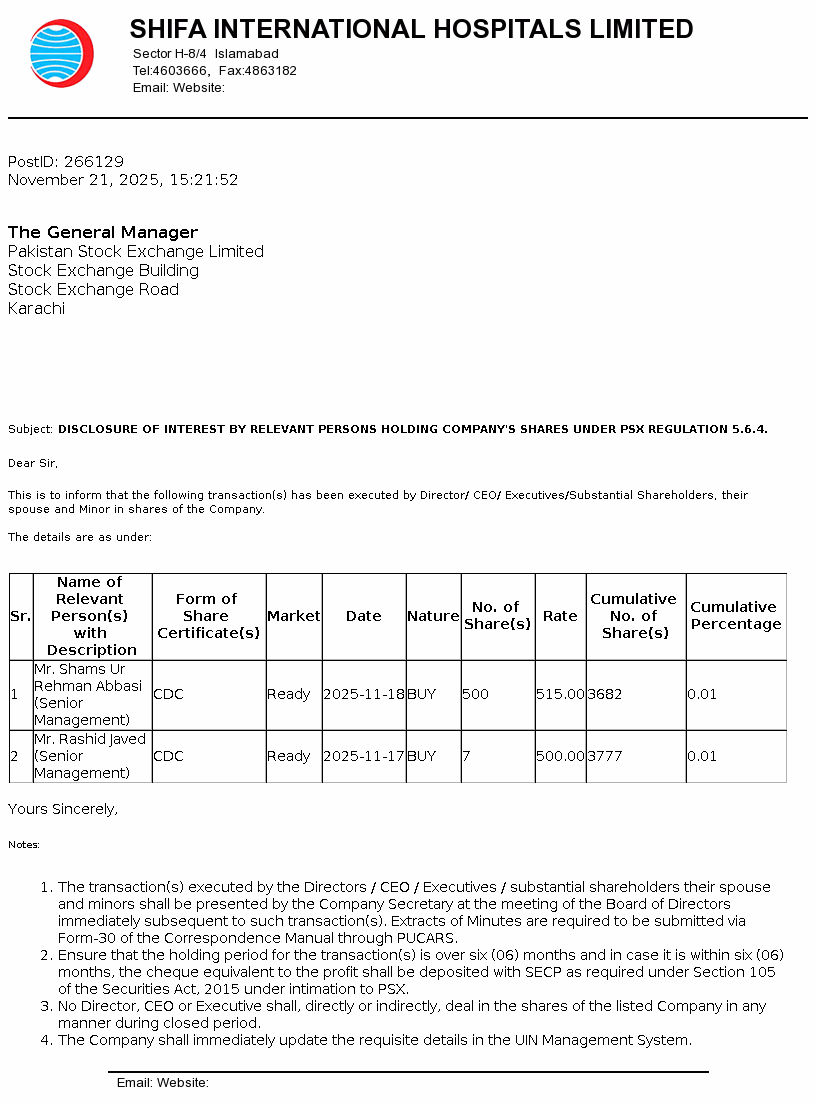 SHIFA INTERNATIONAL HOSPITALS LIMITED
Sector H-8/4 Islamabad
Tel:4603666, Fax:4863182
Email: Website:

PostID: 266129
November 21, 2025, 15:21:52

The General Manager
Pakistan Stock Exchange Limited
Stock Exchange Building
Stock Exchange Road
Karachi

Subject: DISCLOSURE OF INTEREST BY RELEVANT PERSONS HOLDING COMPANY'S SHARES UNDER PSX REGULATION 5.6.4.

Dear Sir,

This is to inform that the following transaction(s) has been executed by Director/ CEO/ Executives/Substantial Shareholders, their spouse and Minor in shares of the Company.

The details are as under:

| Sr. | Name of Relevant Person(s) with Description | Form of Share Certificate(s) | Market | Date | Nature | No. of Share(s) | Rate | Cumulative No. of Share(s) | Cumulative Percentage |
|---|---|---|---|---|---|---|---|---|---|
| 1 | Mr. Shams Ur Rehman Abbasi (Senior Management) | CDC | Ready | 2025-11-18 | BUY | 500 | 515.00 | 3682 | 0.01 |
| 2 | Mr. Rashid Javed (Senior Management) | CDC | Ready | 2025-11-17 | BUY | 7 | 500.00 | 3777 | 0.01 |

Yours Sincerely,

Notes:

1. The transaction(s) executed by the Directors / CEO / Executives / substantial shareholders their spouse and minors shall be presented by the Company Secretary at the meeting of the Board of Directors immediately subsequent to such transaction(s). Extracts of Minutes are required to be submitted via Form-30 of the Correspondence Manual through PUCARS.
2. Ensure that the holding period for the transaction(s) is over six (06) months and in case it is within six (06) months, the cheque equivalent to the profit shall be deposited with SECP as required under Section 105 of the Securities Act, 2015 under intimation to PSX.
3. No Director, CEO or Executive shall, directly or indirectly, deal in the shares of the listed Company in any manner during closed period.
4. The Company shall immediately update the requisite details in the UIN Management System.

Email: Website: